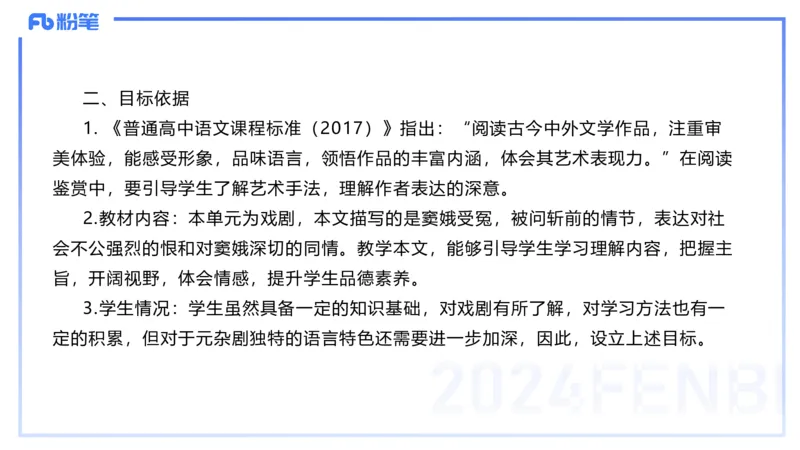 Fb 粉笔

二、目标依据

1.《普通高中语文课程标准（2017）》指出：“阅读古今中外文学作品，注重审美体验，能感受形象，品味语言，领悟作品的丰富内涵，体会其艺术表现力。”在阅读鉴赏中，要引导学生了解艺术手法，理解作者表达的深意。

2.教材内容：本单元为戏剧，本文描写的是窦娥受冤，被问斩前的情节，表达对社会不公强烈的恨和对窦娥深切的同情。教学本文，能够引导学生学习理解内容，把握主旨，开阔视野，体会情感，提升学生品德素养。

3.学生情况：学生虽然具备一定的知识基础，对戏剧有所了解，对学习方法也有一定的积累，但对于元杂剧独特的语言特色还需要进一步加深，因此，设立上述目标。

2024FENBI